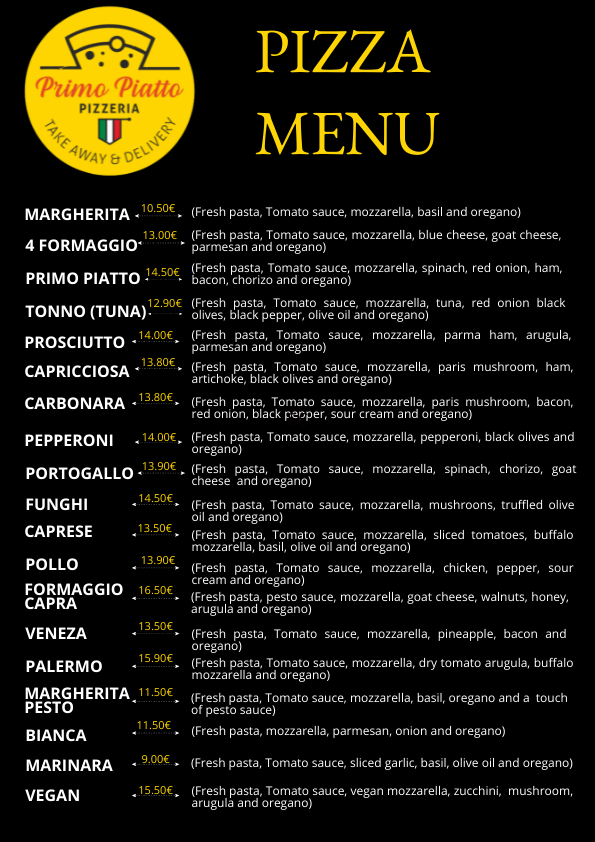 Primo Piatto
PIZZERIA
TAKE AWAY & DELIVERY

PIZZA MENU

MARGHERITA 10.50€ (Fresh pasta, Tomato sauce, mozzarella, basil and oregano)
4 FORMAGGIO 13.00€ (Fresh pasta, Tomato sauce, mozzarella, blue cheese, goat cheese, parmesan and oregano)
PRIMO PIATTO 14.50€ (Fresh pasta, Tomato sauce, mozzarella, spinach, red onion, ham, bacon, chorizo and oregano)
TONNO (TUNA) 12.90€ (Fresh pasta, Tomato sauce, mozzarella, tuna, red onion black olives, black pepper, olive oil and oregano)
PROSCIUTTO 14.00€ (Fresh pasta, Tomato sauce, mozzarella, parma ham, arugula, parmesan and oregano)
CAPRICCIOSA 13.80€ (Fresh pasta, Tomato sauce, mozzarella, paris mushroom, ham, artichoke, black olives and oregano)
CARBONARA 13.80€ (Fresh pasta, Tomato sauce, mozzarella, paris mushroom, bacon, red onion, black pepper, sour cream and oregano)
PEPPERONI 14.00€ (Fresh pasta, Tomato sauce, mozzarella, pepperoni, black olives and oregano)
PORTOGALLO 13.90€ (Fresh pasta, Tomato sauce, mozzarella, spinach, chorizo, goat cheese and oregano)
FUNGHI 14.50€ (Fresh pasta, Tomato sauce, mozzarella, mushroons, truffled olive oil and oregano)
CAPRESE 13.50€ (Fresh pasta, Tomato sauce, mozzarella, sliced tomatoes, buffalo mozzarella, basil, olive oil and oregano)
POLLO 13.90€ (Fresh pasta, Tomato sauce, mozzarella, chicken, pepper, sour cream and oregano)
FORMAGGIO CAPRA 16.50€ (Fresh pasta, pesto sauce, mozzarella, goat cheese, walnuts, honey, arugula and oregano)
VENEZA 13.50€ (Fresh pasta, Tomato sauce, mozzarella, pineapple, bacon and oregano)
PALERMO 15.90€ (Fresh pasta, Tomato sauce, mozzarella, dry tomato arugula, buffalo mozzarella and oregano)
MARGHERITA PESTO 11.50€ (Fresh pasta, Tomato sauce, mozzarella, basil, oregano and a touch of pesto sauce)
BIANCA 11.50€ (Fresh pasta, mozzarella, parmesan, onion and oregano)
MARINARA 9.00€ (Fresh pasta, Tomato sauce, sliced garlic, basil, olive oil and oregano)
VEGAN 15.50€ (Fresh pasta, Tomato sauce, vegan mozzarella, zucchini, mushroom, arugula and oregano)